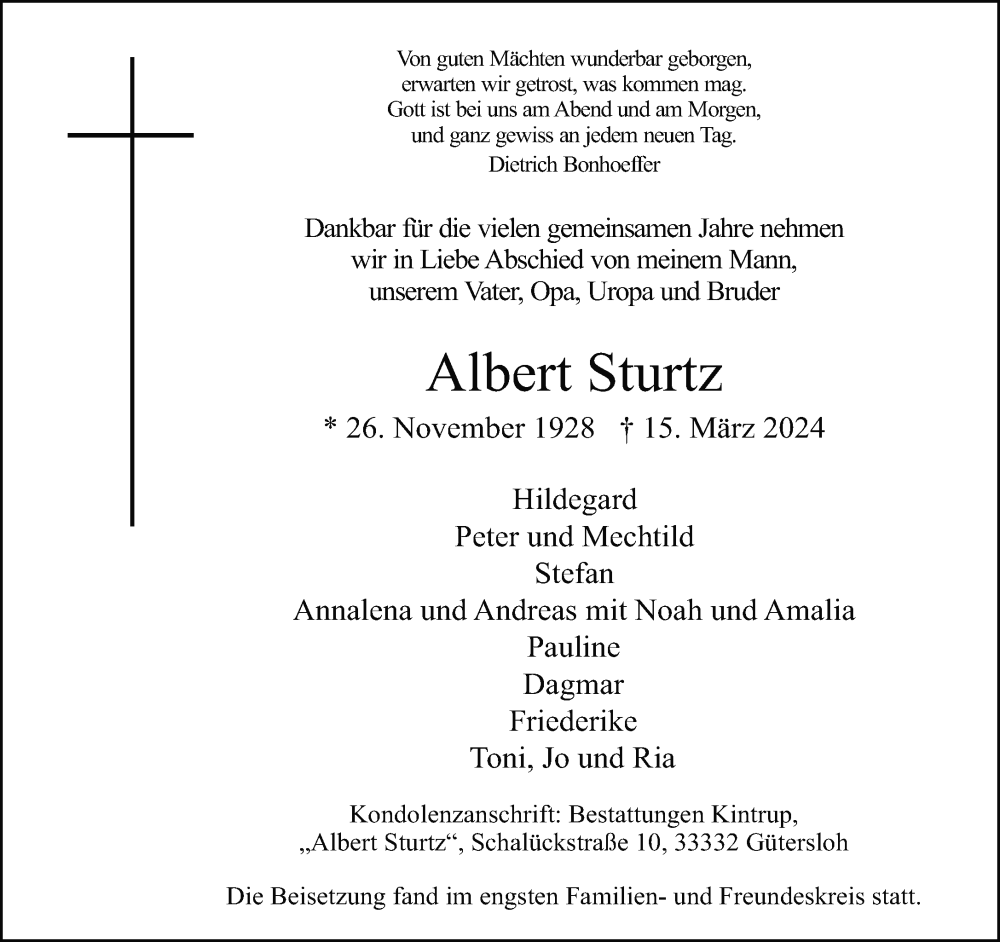 Von guten Mächten wunderbar geborgen,
erwarten wir getrost, was kommen mag.
Gott ist bei uns am Abend und am Morgen,
und ganz gewiss an jedem neuen Tag.
Dietrich Bonhoeffer

Dankbar für die vielen gemeinsamen Jahre nehmen wir in Liebe Abschied von meinem Mann, unserem Vater, Opa, Uropa und Bruder

Albert Sturtz

* 26. November 1928 † 15. März 2024

Hildegard
Peter und Mechtild
Stefan
Annalena und Andreas mit Noah und Amalia
Pauline
Dagmar
Friederike
Toni, Jo und Ria

Kondolenzanschrift: Bestattungen Kintrup,
„Albert Sturtz“, Schalückstraße 10, 33332 Gütersloh

Die Beisetzung fand im engsten Familien- und Freundeskreis statt.